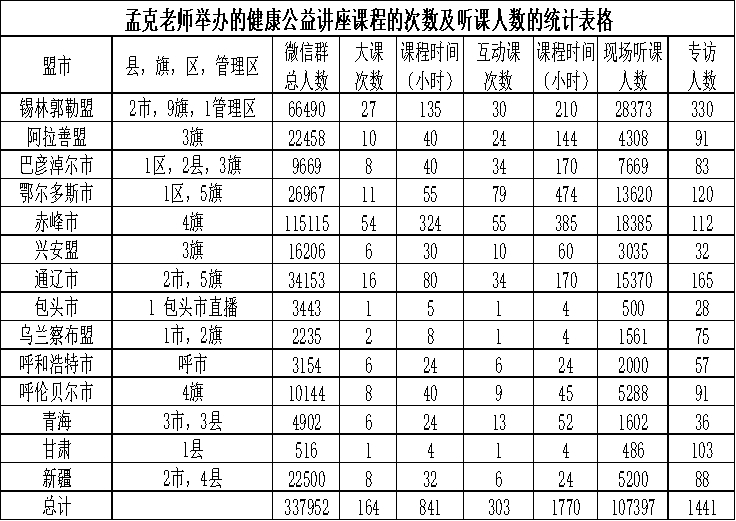 孟克老师举办的健康公益讲座课程的次数及听课人数的统计表格

| 盟市 | 县，旗，区，管理区 | 微信群总人数 | 大课次数 | 课程时间（小时） | 互动课次数 | 课程时间（小时） | 现场听课人数 | 专访人数 |
|---|---|---|---|---|---|---|---|---|
| 锡林郭勒盟 | 2市，9旗，1管理区 | 66490 | 27 | 135 | 30 | 210 | 28373 | 330 |
| 阿拉善盟 | 3旗 | 22458 | 10 | 40 | 24 | 144 | 4308 | 91 |
| 巴彦淖尔市 | 1区，2县，3旗 | 9669 | 8 | 40 | 34 | 170 | 7669 | 83 |
| 鄂尔多斯市 | 1区，5旗 | 26967 | 11 | 55 | 79 | 474 | 13620 | 120 |
| 赤峰市 | 4旗 | 115115 | 54 | 324 | 55 | 385 | 18385 | 112 |
| 兴安盟 | 3旗 | 16206 | 6 | 30 | 10 | 60 | 3035 | 32 |
| 通辽市 | 2市，5旗 | 34153 | 16 | 80 | 34 | 170 | 15370 | 165 |
| 包头市 | 1 包头市直播 | 3443 | 1 | 5 | 1 | 4 | 500 | 28 |
| 乌兰察布盟 | 1市，2旗 | 2235 | 2 | 8 | 1 | 4 | 1561 | 75 |
| 呼和浩特市 | 呼市 | 3154 | 6 | 24 | 6 | 24 | 2000 | 57 |
| 呼伦贝尔市 | 4旗 | 10144 | 8 | 40 | 9 | 45 | 5288 | 91 |
| 青海 | 3市，3县 | 4902 | 6 | 24 | 13 | 52 | 1602 | 36 |
| 甘肃 | 1县 | 516 | 1 | 4 | 1 | 4 | 486 | 103 |
| 新疆 | 2市，4县 | 22500 | 8 | 32 | 6 | 24 | 5200 | 88 |
| 总计 | | 337952 | 164 | 841 | 303 | 1770 | 107397 | 1441 |